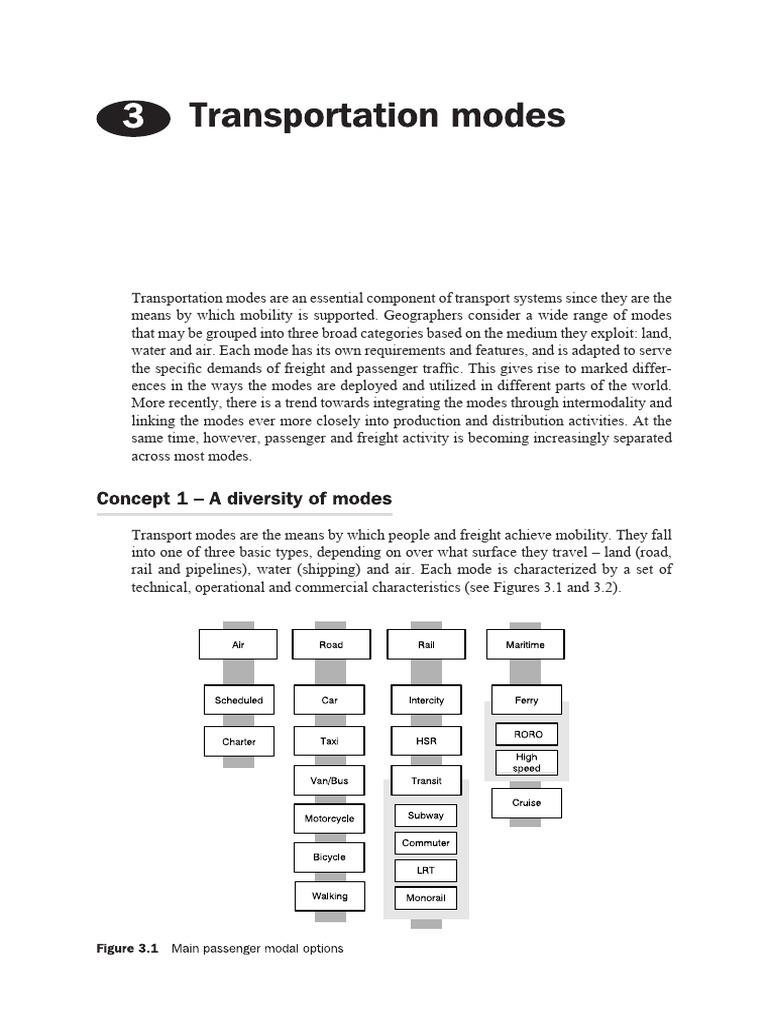 3 Transportation modes

Transportation modes are an essential component of transport systems since they are the means by which mobility is supported. Geographers consider a wide range of modes that may be grouped into three broad categories based on the medium they exploit: land, water and air. Each mode has its own requirements and features, and is adapted to serve the specific demands of freight and passenger traffic. This gives rise to marked differences in the ways the modes are deployed and utilized in different parts of the world. More recently, there is a trend towards integrating the modes through intermodality and linking the modes ever more closely into production and distribution activities. At the same time, however, passenger and freight activity is becoming increasingly separated across most modes.

Concept 1 – A diversity of modes

Transport modes are the means by which people and freight achieve mobility. They fall into one of three basic types, depending on over what surface they travel – land (road, rail and pipelines), water (shipping) and air. Each mode is characterized by a set of technical, operational and commercial characteristics (see Figures 3.1 and 3.2).

Air
Scheduled
Charter

Road
Car
Taxi
Van/Bus
Motorcycle
Bicycle
Walking

Rail
Intercity
HSR
Transit
Subway
Commuter
LRT
Monorail

Maritime
Ferry
RORO
High speed
Cruise

Figure 3.1 Main passenger modal options